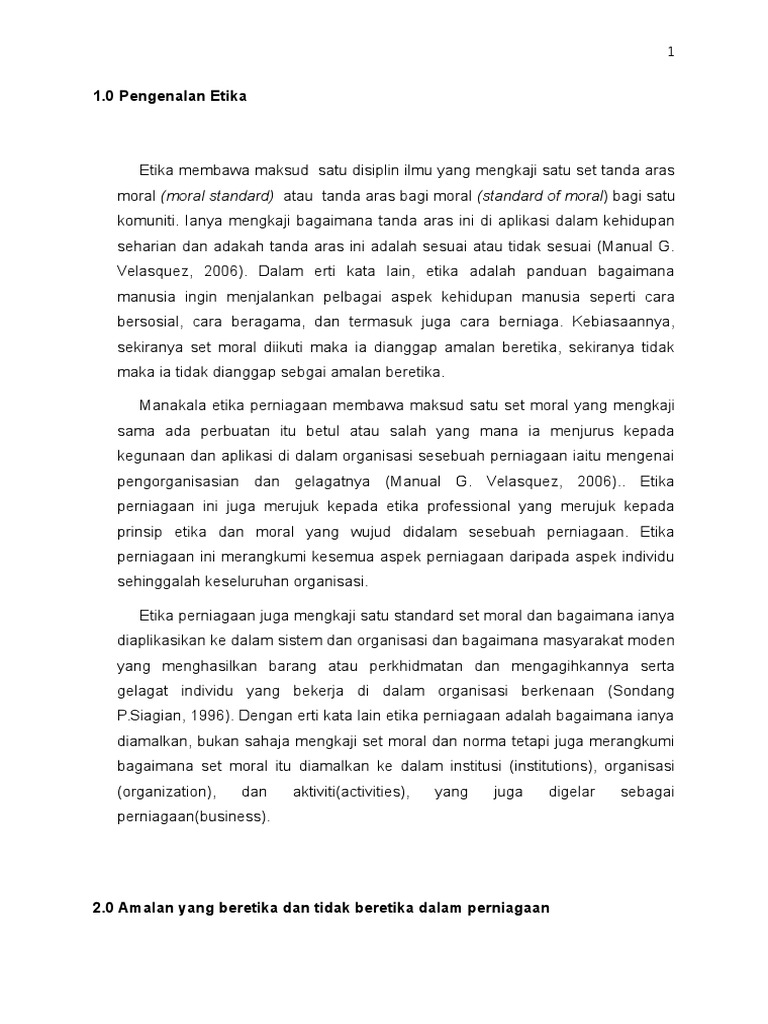 1

1.0 Pengenalan Etika

Etika membawa maksud satu disiplin ilmu yang mengkaji satu set tanda aras moral (moral standard) atau tanda aras bagi moral (standard of moral) bagi satu komuniti. Ianya mengkaji bagaimana tanda aras ini di aplikasi dalam kehidupan seharian dan adakah tanda aras ini adalah sesuai atau tidak sesuai (Manual G. Velasquez, 2006). Dalam erti kata lain, etika adalah panduan bagaimana manusia ingin menjalankan pelbagai aspek kehidupan manusia seperti cara bersosial, cara beragama, dan termasuk juga cara berniaga. Kebiasaannya, sekiranya set moral diikuti maka ia dianggap amalan beretika, sekiranya tidak maka ia tidak dianggap sebgai amalan beretika.

Manakala etika perniagaan membawa maksud satu set moral yang mengkaji sama ada perbuatan itu betul atau salah yang mana ia menjurus kepada kegunaan dan aplikasi di dalam organisasi sesebuah perniagaan iaitu mengenai pengorganisasian dan gelagatnya (Manual G. Velasquez, 2006).. Etika perniagaan ini juga merujuk kepada etika professional yang merujuk kepada prinsip etika dan moral yang wujud didalam sesebuah perniagaan. Etika perniagaan ini merangkumi kesemua aspek perniagaan daripada aspek individu sehinggalah keseluruhan organisasi.

Etika perniagaan juga mengkaji satu standard set moral dan bagaimana ianya diaplikasikan ke dalam sistem dan organisasi dan bagaimana masyarakat moden yang menghasilkan barang atau perkhidmatan dan mengagihkannya serta gelagat individu yang bekerja di dalam organisasi berkenaan (Sondang P.Siagian, 1996). Dengan erti kata lain etika perniagaan adalah bagaimana ianya diamalkan, bukan sahaja mengkaji set moral dan norma tetapi juga merangkumi bagaimana set moral itu diamalkan ke dalam institusi (institutions), organisasi (organization), dan aktiviti(activities), yang juga digelar sebagai perniagaan(business).

2.0 Amalan yang beretika dan tidak beretika dalam perniagaan